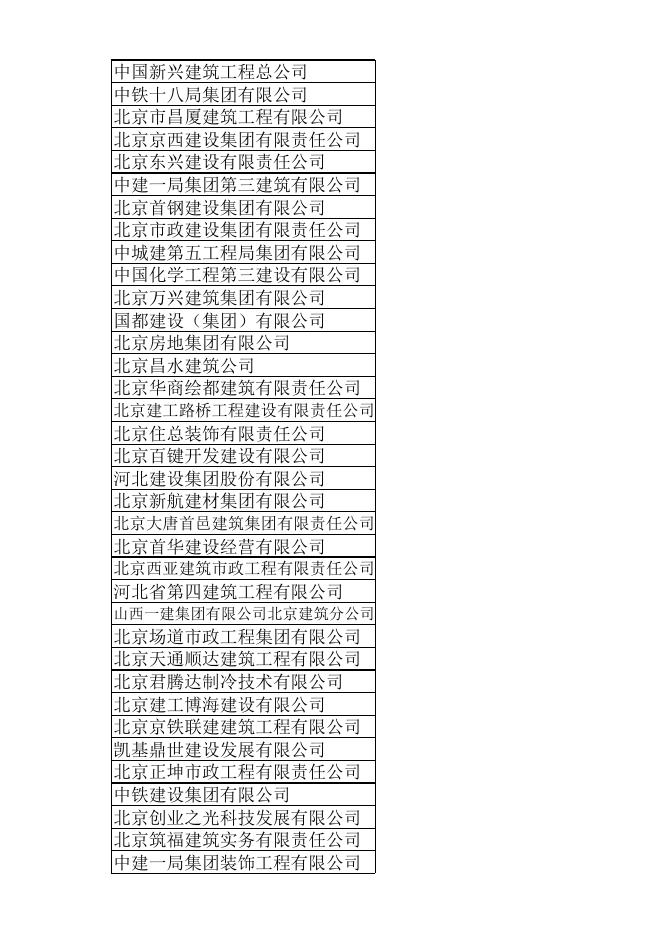 | 中国新兴建筑工程总公司 |
|---|
| 中铁十八局集团有限公司 |
| 北京市昌厦建筑工程有限公司 |
| 北京京西建设集团有限责任公司 |
| 北京东兴建设有限责任公司 |
| 中建一局集团第三建筑有限公司 |
| 北京首钢建设集团有限公司 |
| 北京市政建设集团有限责任公司 |
| 中城建第五工程局集团有限公司 |
| 中国化学工程第三建设有限公司 |
| 北京万兴建筑集团有限公司 |
| 国都建设（集团）有限公司 |
| 北京房地集团有限公司 |
| 北京昌水建筑公司 |
| 北京华商绘都建筑有限责任公司 |
| 北京建工路桥工程建设有限责任公司 |
| 北京住总装饰有限责任公司 |
| 北京百键开发建设有限公司 |
| 河北建设集团股份有限公司 |
| 北京新航建材集团有限公司 |
| 北京大唐首邑建筑集团有限责任公司 |
| 北京首华建设经营有限公司 |
| 北京西亚建筑市政工程有限责任公司 |
| 河北省第四建筑工程有限公司 |
| 山西一建集团有限公司北京建筑分公司 |
| 北京场道市政工程集团有限公司 |
| 北京天通顺达建筑工程有限公司 |
| 北京君腾达制冷技术有限公司 |
| 北京建工博海建设有限公司 |
| 北京京铁联建建筑工程有限公司 |
| 凯基鼎世建设发展有限公司 |
| 北京正坤市政工程有限责任公司 |
| 中铁建设集团有限公司 |
| 北京创业之光科技发展有限公司 |
| 北京筑福建筑实务有限责任公司 |
| 中建一局集团装饰工程有限公司 |